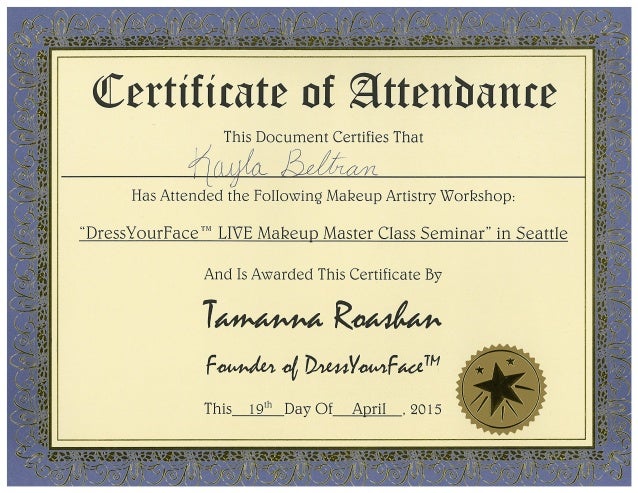 Certificate of Attendance

This Document Certifies That

Kayla Beltran

Has Attended the Following Makeup Artistry Workshop:

"DressYourFace™ LIVE Makeup Master Class Seminar" in Seattle

And Is Awarded This Certificate By

Tamanna Roashan

Founder of DressYourFace™

This 19th Day Of April, 2015